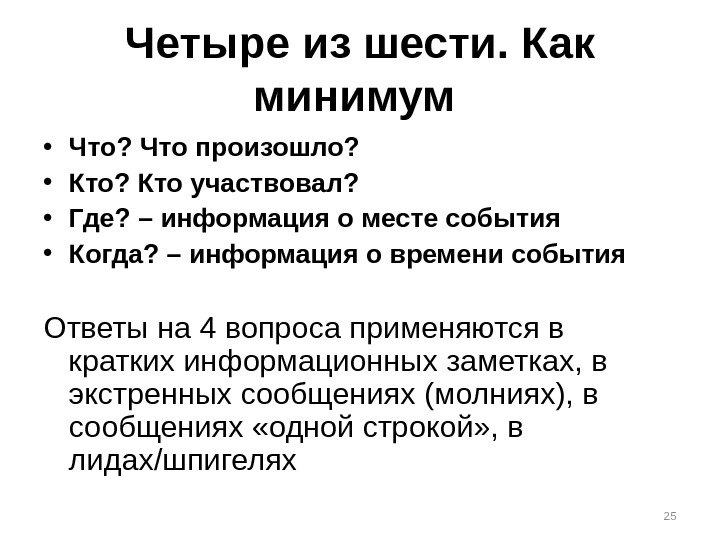 Четыре из шести. Как минимум

• Что? Что произошло?
• Кто? Кто участвовал?
• Где? – информация о месте события
• Когда? – информация о времени события

Ответы на 4 вопроса применяются в кратких информационных заметках, в экстренных сообщениях (молниях), в сообщениях «одной строкой», в лидах/шпигелях

25